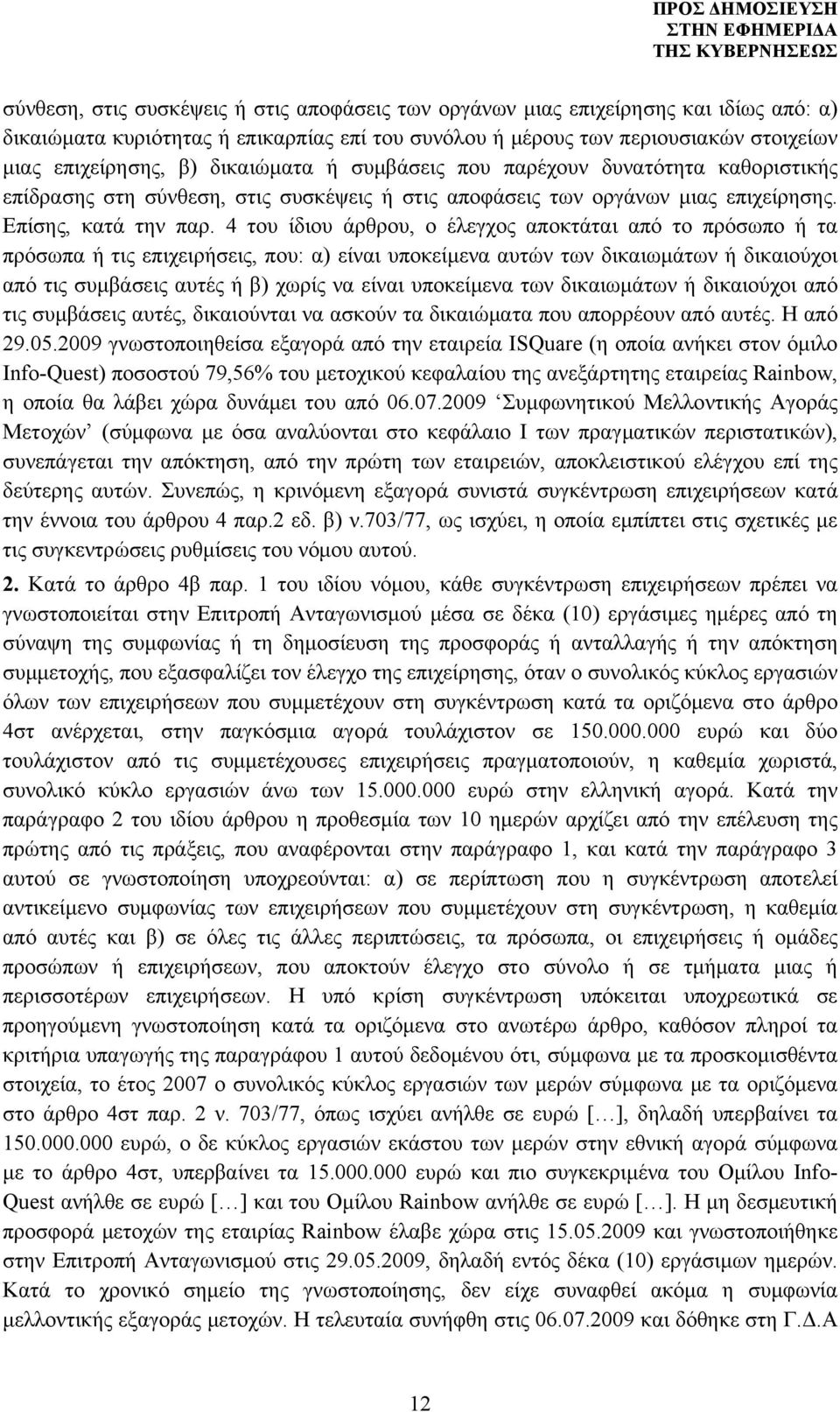 ΠΡΟΣ ΔΗΜΟΣΙΕΥΣΗ
ΣΤΗΝ ΕΦΗΜΕΡΙΔΑ
ΤΗΣ ΚΥΒΕΡΝΗΣΕΩΣ

σύνθεση, στις συσκέψεις ή στις αποφάσεις των οργάνων μιας επιχείρησης και ιδίως από: α) δικαιώματα κυριότητας ή επικαρπίας επί του συνόλου ή μέρους των περιουσιακών στοιχείων μιας επιχείρησης, β) δικαιώματα ή συμβάσεις που παρέχουν δυνατότητα καθοριστικής επίδρασης στη σύνθεση, στις συσκέψεις ή στις αποφάσεις των οργάνων μιας επιχείρησης. Επίσης, κατά την παρ. 4 του ίδιου άρθρου, ο έλεγχος αποκτάται από το πρόσωπο ή τα πρόσωπα ή τις επιχειρήσεις, που: α) είναι υποκείμενα αυτών των δικαιωμάτων ή δικαιούχοι από τις συμβάσεις αυτές ή β) χωρίς να είναι υποκείμενα των δικαιωμάτων ή δικαιούχοι από τις συμβάσεις αυτές, δικαιούνται να ασκούν τα δικαιώματα που απορρέουν από αυτές. Η από 29.05.2009 γνωστοποιηθείσα εξαγορά από την εταιρεία ISQuare (η οποία ανήκει στον όμιλο Info-Quest) ποσοστού 79,56% του μετοχικού κεφαλαίου της ανεξάρτητης εταιρείας Rainbow, η οποία θα λάβει χώρα δυνάμει του από 06.07.2009 ‘Συμφωνητικού Μελλοντικής Αγοράς Μετοχών’ (σύμφωνα με όσα αναλύονται στο κεφάλαιο Ι των πραγματικών περιστατικών), συνεπάγεται την απόκτηση, από την πρώτη των εταιρειών, αποκλειστικού ελέγχου επί της δεύτερης αυτών. Συνεπώς, η κρινόμενη εξαγορά συνιστά συγκέντρωση επιχειρήσεων κατά την έννοια του άρθρου 4 παρ.2 εδ. β) ν.703/77, ως ισχύει, η οποία εμπίπτει στις σχετικές με τις συγκεντρώσεις ρυθμίσεις του νόμου αυτού.

2. Κατά το άρθρο 4β παρ. 1 του ιδίου νόμου, κάθε συγκέντρωση επιχειρήσεων πρέπει να γνωστοποιείται στην Επιτροπή Ανταγωνισμού μέσα σε δέκα (10) εργάσιμες ημέρες από τη σύναψη της συμφωνίας ή τη δημοσίευση της προσφοράς ή ανταλλαγής ή την απόκτηση συμμετοχής, που εξασφαλίζει τον έλεγχο της επιχείρησης, όταν ο συνολικός κύκλος εργασιών όλων των επιχειρήσεων που συμμετέχουν στη συγκέντρωση κατά τα οριζόμενα στο άρθρο 4στ ανέρχεται, στην παγκόσμια αγορά τουλάχιστον σε 150.000.000 ευρώ και δύο τουλάχιστον από τις συμμετέχουσες επιχειρήσεις πραγματοποιούν, η καθεμία χωριστά, συνολικό κύκλο εργασιών άνω των 15.000.000 ευρώ στην ελληνική αγορά. Κατά την παράγραφο 2 του ιδίου άρθρου η προθεσμία των 10 ημερών αρχίζει από την επέλευση της πρώτης από τις πράξεις, που αναφέρονται στην παράγραφο 1, και κατά την παράγραφο 3 αυτού σε γνωστοποίηση υποχρεούνται: α) σε περίπτωση που η συγκέντρωση αποτελεί αντικείμενο συμφωνίας των επιχειρήσεων που συμμετέχουν στη συγκέντρωση, η καθεμία από αυτές και β) σε όλες τις άλλες περιπτώσεις, τα πρόσωπα, οι επιχειρήσεις ή ομάδες προσώπων ή επιχειρήσεων, που αποκτούν έλεγχο στο σύνολο ή σε τμήματα μιας ή περισσοτέρων επιχειρήσεων. Η υπό κρίση συγκέντρωση υπόκειται υποχρεωτικά σε προηγούμενη γνωστοποίηση κατά τα οριζόμενα στο ανωτέρω άρθρο, καθόσον πληροί τα κριτήρια υπαγωγής της παραγράφου 1 αυτού δεδομένου ότι, σύμφωνα με τα προσκομισθέντα στοιχεία, το έτος 2007 ο συνολικός κύκλος εργασιών των μερών σύμφωνα με τα οριζόμενα στο άρθρο 4στ παρ. 2 ν. 703/77, όπως ισχύει ανήλθε σε ευρώ […], δηλαδή υπερβαίνει τα 150.000.000 ευρώ, ο δε κύκλος εργασιών εκάστου των μερών στην εθνική αγορά σύμφωνα με το άρθρο 4στ, υπερβαίνει τα 15.000.000 ευρώ και πιο συγκεκριμένα του Ομίλου Info-Quest ανήλθε σε ευρώ […] και του Ομίλου Rainbow ανήλθε σε ευρώ […]. Η μη δεσμευτική προσφορά μετοχών της εταιρίας Rainbow έλαβε χώρα στις 15.05.2009 και γνωστοποιήθηκε στην Επιτροπή Ανταγωνισμού στις 29.05.2009, δηλαδή εντός δέκα (10) εργάσιμων ημερών. Κατά το χρονικό σημείο της γνωστοποίησης, δεν είχε συναφθεί ακόμα η συμφωνία μελλοντικής εξαγοράς μετοχών. Η τελευταία συνήφθη στις 06.07.2009 και δόθηκε στη Γ.Δ.Α

12